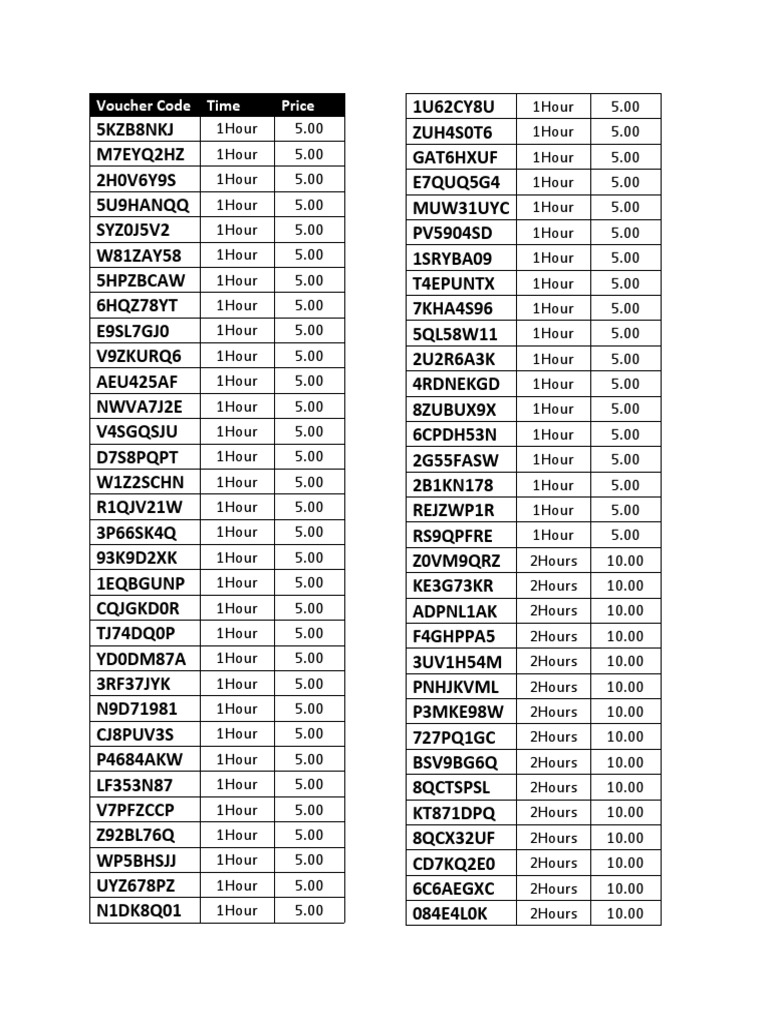 | Voucher Code | Time | Price |
|---|---|---|
| 5KZB8NKJ | 1Hour | 5.00 |
| M7EYQ2HZ | 1Hour | 5.00 |
| 2H0V6Y9S | 1Hour | 5.00 |
| 5U9HANQQ | 1Hour | 5.00 |
| SYZ0J5V2 | 1Hour | 5.00 |
| W81ZAY58 | 1Hour | 5.00 |
| 5HPZBCAW | 1Hour | 5.00 |
| 6HQZ78YT | 1Hour | 5.00 |
| E9SL7GJ0 | 1Hour | 5.00 |
| V9ZKURQ6 | 1Hour | 5.00 |
| AEU425AF | 1Hour | 5.00 |
| NWVA7J2E | 1Hour | 5.00 |
| V4SGQSJU | 1Hour | 5.00 |
| D7S8PQPT | 1Hour | 5.00 |
| W1Z2SCHN | 1Hour | 5.00 |
| R1QJV21W | 1Hour | 5.00 |
| 3P66SK4Q | 1Hour | 5.00 |
| 93K9D2XK | 1Hour | 5.00 |
| 1EQBGUNP | 1Hour | 5.00 |
| CQJGKD0R | 1Hour | 5.00 |
| TJ74DQ0P | 1Hour | 5.00 |
| YD0DM87A | 1Hour | 5.00 |
| 3RF37JYK | 1Hour | 5.00 |
| N9D71981 | 1Hour | 5.00 |
| CJ8PUV3S | 1Hour | 5.00 |
| P4684AKW | 1Hour | 5.00 |
| LF353N87 | 1Hour | 5.00 |
| V7PFZCCP | 1Hour | 5.00 |
| Z92BL76Q | 1Hour | 5.00 |
| WP5BHSJJ | 1Hour | 5.00 |
| UYZ678PZ | 1Hour | 5.00 |
| N1DK8Q01 | 1Hour | 5.00 |

| | | |
|---|---|---|
| 1U62CY8U | 1Hour | 5.00 |
| ZUH4S0T6 | 1Hour | 5.00 |
| GAT6HXUF | 1Hour | 5.00 |
| E7QUQ5G4 | 1Hour | 5.00 |
| MUW31UYC | 1Hour | 5.00 |
| PV5904SD | 1Hour | 5.00 |
| 1SRYBA09 | 1Hour | 5.00 |
| T4EPUNTX | 1Hour | 5.00 |
| 7KHA4S96 | 1Hour | 5.00 |
| 5QL58W11 | 1Hour | 5.00 |
| 2U2R6A3K | 1Hour | 5.00 |
| 4RDNEKGD | 1Hour | 5.00 |
| 8ZUBUX9X | 1Hour | 5.00 |
| 6CPDH53N | 1Hour | 5.00 |
| 2G55FASW | 1Hour | 5.00 |
| 2B1KN178 | 1Hour | 5.00 |
| REJZWP1R | 1Hour | 5.00 |
| RS9QPFRE | 1Hour | 5.00 |
| Z0VM9QRZ | 2Hours | 10.00 |
| KE3G73KR | 2Hours | 10.00 |
| ADPNL1AK | 2Hours | 10.00 |
| F4GHPPA5 | 2Hours | 10.00 |
| 3UV1H54M | 2Hours | 10.00 |
| PNHJKVML | 2Hours | 10.00 |
| P3MKE98W | 2Hours | 10.00 |
| 727PQ1GC | 2Hours | 10.00 |
| BSV9BG6Q | 2Hours | 10.00 |
| 8QCTSPSL | 2Hours | 10.00 |
| KT871DPQ | 2Hours | 10.00 |
| 8QCX32UF | 2Hours | 10.00 |
| CD7KQ2E0 | 2Hours | 10.00 |
| 6C6AEGXC | 2Hours | 10.00 |
| 084E4L0K | 2Hours | 10.00 |